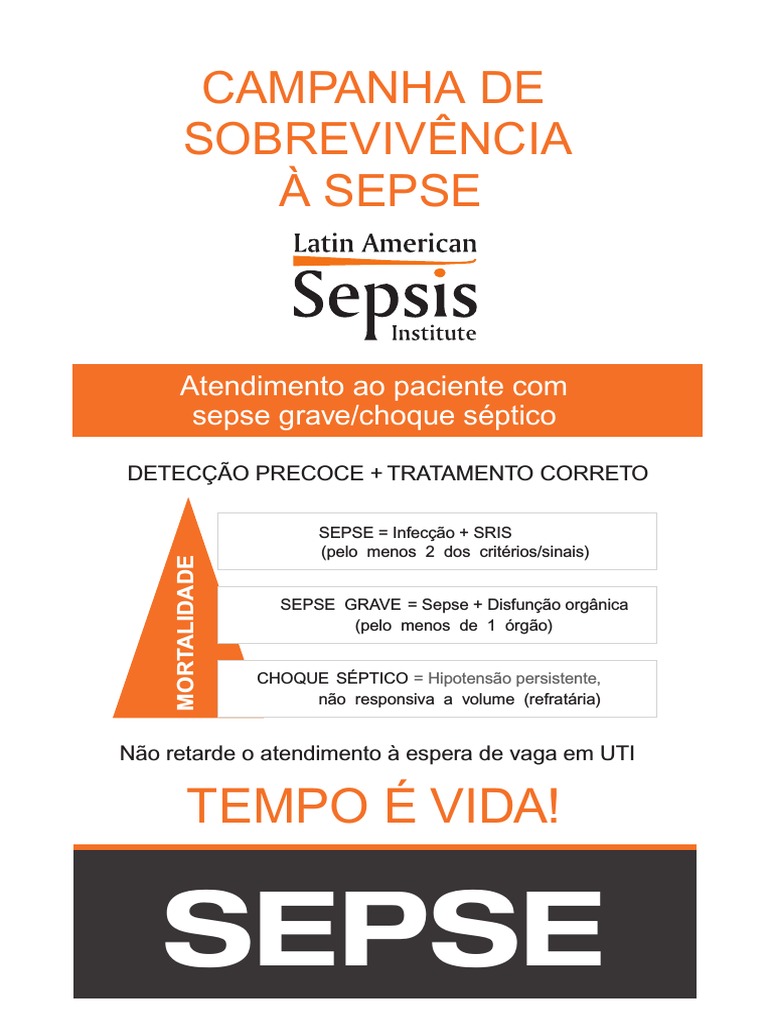 CAMPANHA DE SOBREVIVÊNCIA À SEPSE

Latin American
Sepsis
Institute

Atendimento ao paciente com sepse grave/choque séptico

DETECÇÃO PRECOCE + TRATAMENTO CORRETO

MORTALIDADE

SEPSE = Infecção + SRIS
(pelo menos 2 dos critérios/sinais)

SEPSE GRAVE = Sepse + Disfunção orgânica
(pelo menos de 1 órgão)

CHOQUE SÉPTICO = Hipotensão persistente, não responsiva a volume (refratária)

Não retarde o atendimento à espera de vaga em UTI

TEMPO É VIDA!

SEPSE